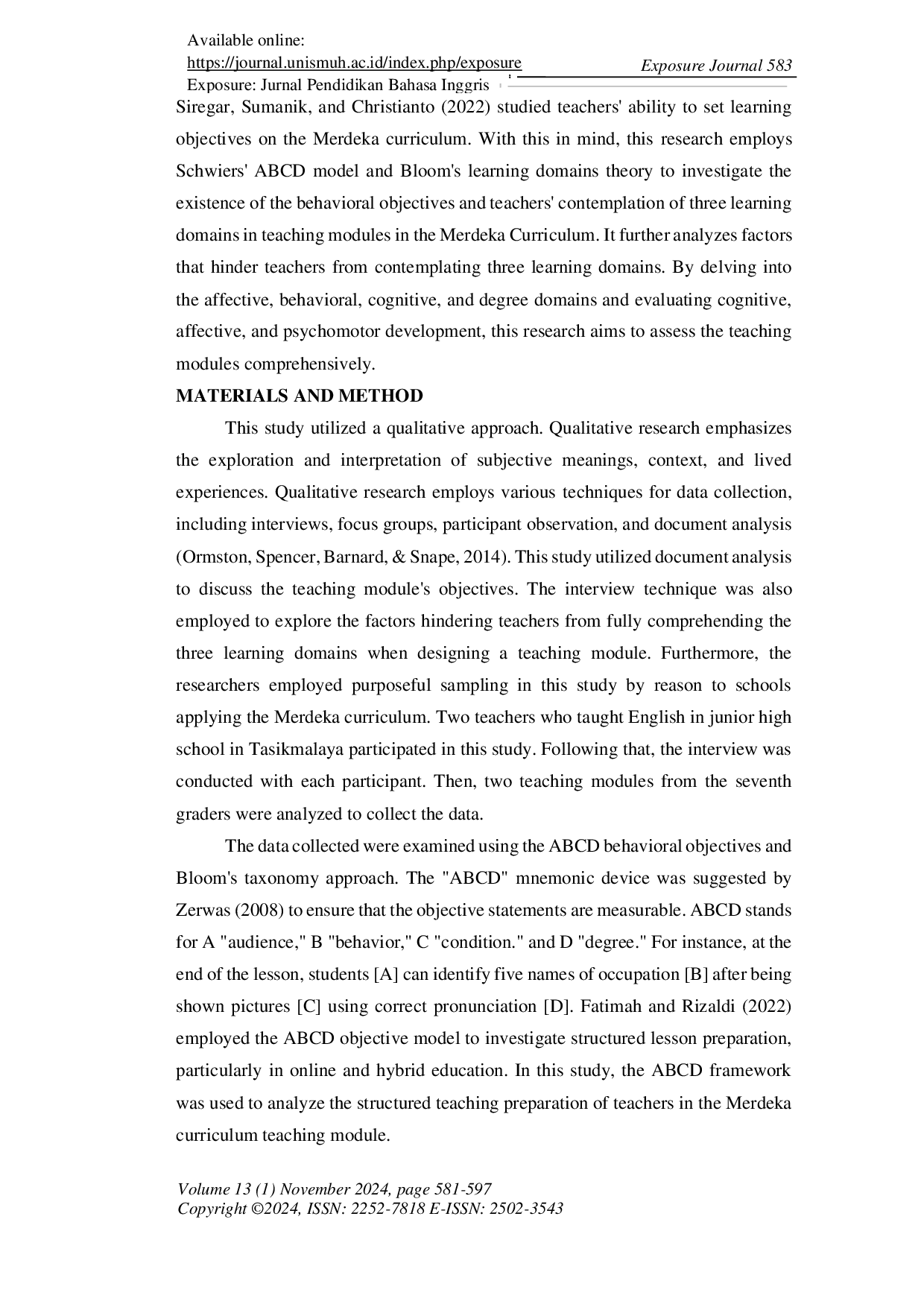 Available online:
https://journal.unismuh.ac.id/index.php/exposure
Exposure: Jurnal Pendidikan Bahasa Inggris

Exposure Journal 583

Siregar, Sumanik, and Christianto (2022) studied teachers' ability to set learning objectives on the Merdeka curriculum. With this in mind, this research employs Schwiers' ABCD model and Bloom's learning domains theory to investigate the existence of the behavioral objectives and teachers' contemplation of three learning domains in teaching modules in the Merdeka Curriculum. It further analyzes factors that hinder teachers from contemplating three learning domains. By delving into the affective, behavioral, cognitive, and degree domains and evaluating cognitive, affective, and psychomotor development, this research aims to assess the teaching modules comprehensively.

MATERIALS AND METHOD

This study utilized a qualitative approach. Qualitative research emphasizes the exploration and interpretation of subjective meanings, context, and lived experiences. Qualitative research employs various techniques for data collection, including interviews, focus groups, participant observation, and document analysis (Ormston, Spencer, Barnard, & Snape, 2014). This study utilized document analysis to discuss the teaching module's objectives. The interview technique was also employed to explore the factors hindering teachers from fully comprehending the three learning domains when designing a teaching module. Furthermore, the researchers employed purposeful sampling in this study by reason to schools applying the Merdeka curriculum. Two teachers who taught English in junior high school in Tasikmalaya participated in this study. Following that, the interview was conducted with each participant. Then, two teaching modules from the seventh graders were analyzed to collect the data.

The data collected were examined using the ABCD behavioral objectives and Bloom's taxonomy approach. The "ABCD" mnemonic device was suggested by Zerwas (2008) to ensure that the objective statements are measurable. ABCD stands for A "audience," B "behavior," C "condition." and D "degree." For instance, at the end of the lesson, students [A] can identify five names of occupation [B] after being shown pictures [C] using correct pronunciation [D]. Fatimah and Rizaldi (2022) employed the ABCD objective model to investigate structured lesson preparation, particularly in online and hybrid education. In this study, the ABCD framework was used to analyze the structured teaching preparation of teachers in the Merdeka curriculum teaching module.

Volume 13 (1) November 2024, page 581-597
Copyright ©2024, ISSN: 2252-7818 E-ISSN: 2502-3543